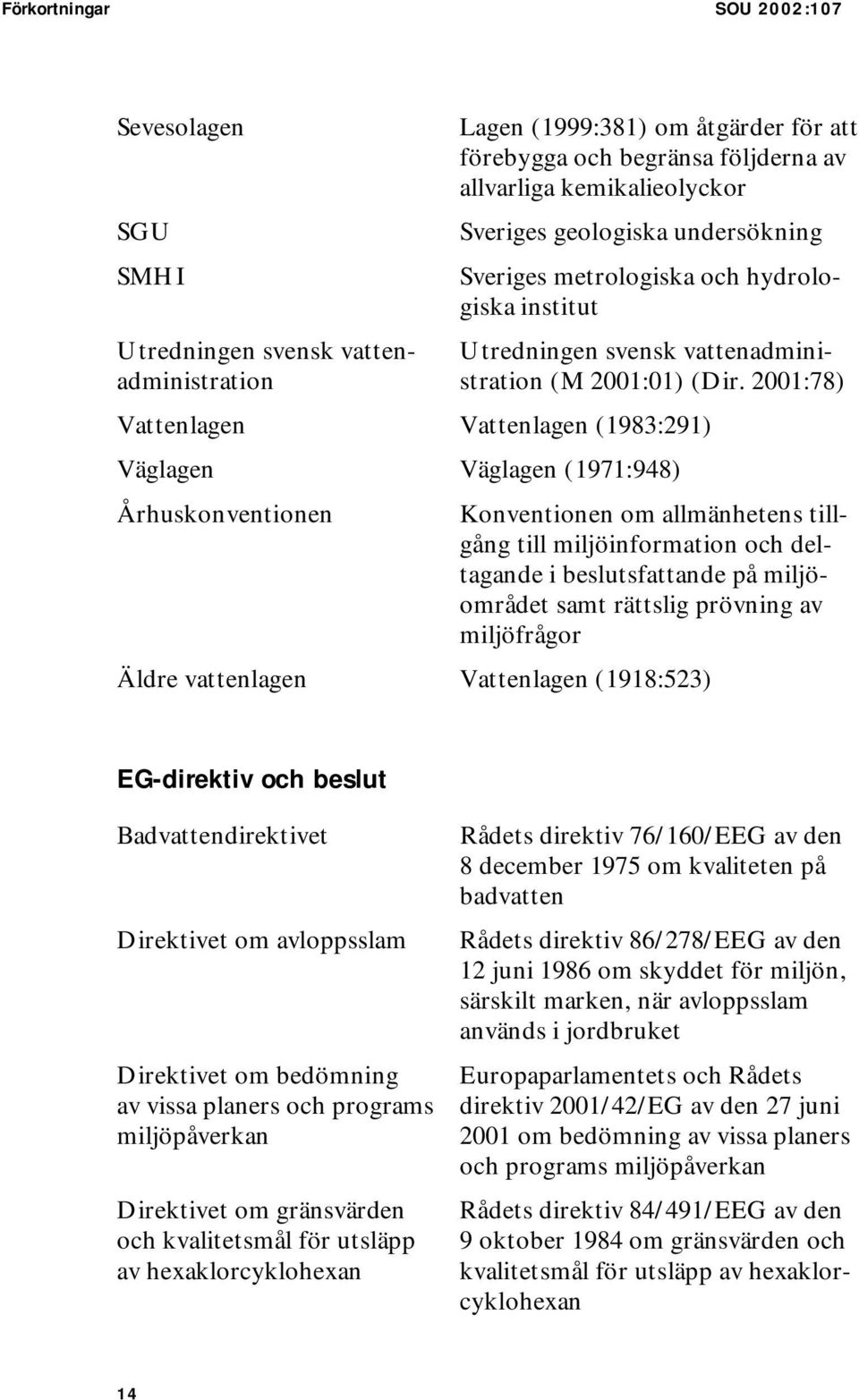 Förkortningar SOU 2002:107

| | |
|---|---|
| Sevesolagen | Lagen (1999:381) om åtgärder för att förebygga och begränsa följderna av allvarliga kemikalieolyckor |
| SGU | Sveriges geologiska undersökning |
| SMHI | Sveriges metrologiska och hydrologiska institut |
| Utredningen svensk vattenadministration | Utredningen svensk vattenadministration (M 2001:01) (Dir. 2001:78) |
| Vattenlagen | Vattenlagen (1983:291) |
| Väglagen | Väglagen (1971:948) |
| Århuskonventionen | Konventionen om allmänhetens tillgång till miljöinformation och deltagande i beslutsfattande på miljöområdet samt rättslig prövning av miljöfrågor |
| Äldre vattenlagen | Vattenlagen (1918:523) |

EG-direktiv och beslut

| | |
|---|---|
| Badvattendirektivet | Rådets direktiv 76/160/EEG av den 8 december 1975 om kvaliteten på badvatten |
| Direktivet om avloppsslam | Rådets direktiv 86/278/EEG av den 12 juni 1986 om skyddet för miljön, särskilt marken, när avloppsslam används i jordbruket |
| Direktivet om bedömning av vissa planers och programs miljöpåverkan | Europaparlamentets och Rådets direktiv 2001/42/EG av den 27 juni 2001 om bedömning av vissa planers och programs miljöpåverkan |
| Direktivet om gränsvärden och kvalitetsmål för utsläpp av hexaklorcyklohexan | Rådets direktiv 84/491/EEG av den 9 oktober 1984 om gränsvärden och kvalitetsmål för utsläpp av hexaklorcyklohexan |

14